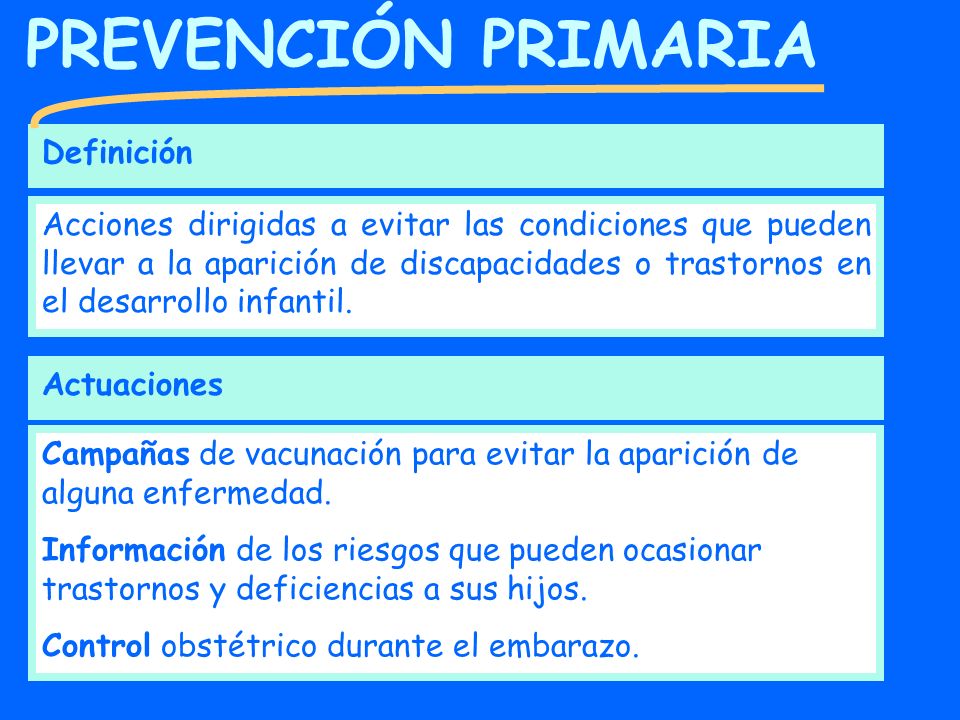 PREVENCIÓN PRIMARIA

Definición

Acciones dirigidas a evitar las condiciones que pueden llevar a la aparición de discapacidades o trastornos en el desarrollo infantil.

Actuaciones

Campañas de vacunación para evitar la aparición de alguna enfermedad.

Información de los riesgos que pueden ocasionar trastornos y deficiencias a sus hijos.

Control obstétrico durante el embarazo.